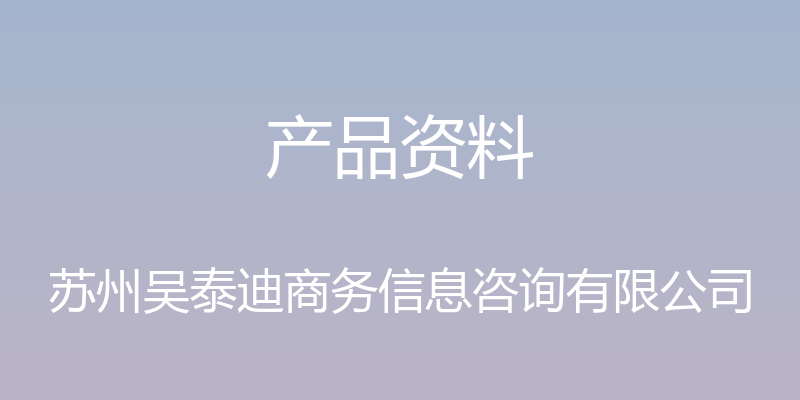 产品资料

苏州吴泰迪商务信息咨询有限公司